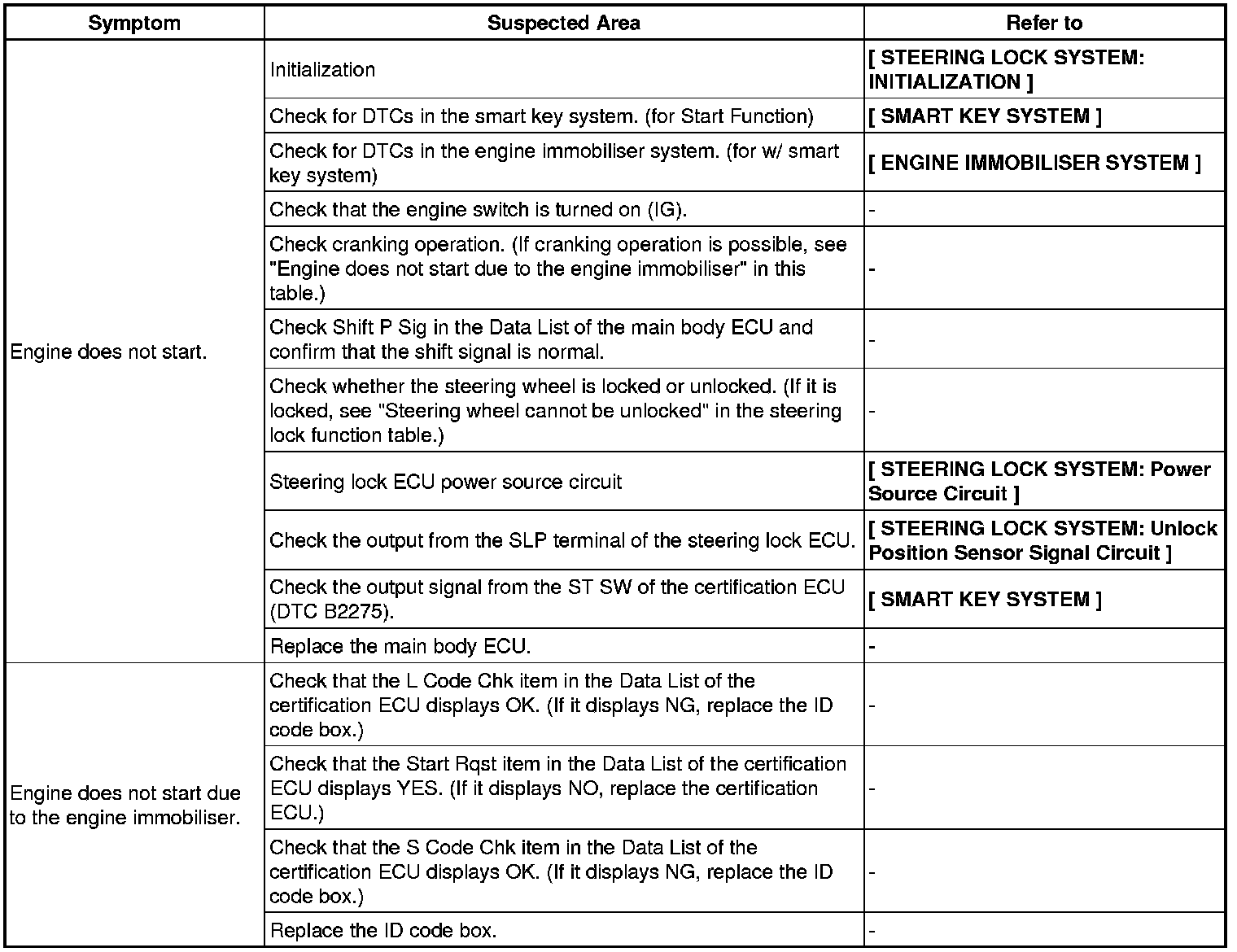 | Symptom | Suspected Area | Refer to |
|---|---|---|
| Engine does not start. | Initialization | [ STEERING LOCK SYSTEM: INITIALIZATION ] |
| | Check for DTCs in the smart key system. (for Start Function) | [ SMART KEY SYSTEM ] |
| | Check for DTCs in the engine immobiliser system. (for w/ smart key system) | [ ENGINE IMMOBILISER SYSTEM ] |
| | Check that the engine switch is turned on (IG). | - |
| | Check cranking operation. (If cranking operation is possible, see "Engine does not start due to the engine immobiliser" in this table.) | - |
| | Check Shift P Sig in the Data List of the main body ECU and confirm that the shift signal is normal. | - |
| | Check whether the steering wheel is locked or unlocked. (If it is locked, see "Steering wheel cannot be unlocked" in the steering lock function table.) | - |
| | Steering lock ECU power source circuit | [ STEERING LOCK SYSTEM: Power Source Circuit ] |
| | Check the output from the SLP terminal of the steering lock ECU. | [ STEERING LOCK SYSTEM: Unlock Position Sensor Signal Circuit ] |
| | Check the output signal from the ST SW of the certification ECU (DTC B2275). | [ SMART KEY SYSTEM ] |
| | Replace the main body ECU. | - |
| Engine does not start due to the engine immobiliser. | Check that the L Code Chk item in the Data List of the certification ECU displays OK. (If it displays NG, replace the ID code box.) | - |
| | Check that the Start Rqst item in the Data List of the certification ECU displays YES. (If it displays NO, replace the certification ECU.) | - |
| | Check that the S Code Chk item in the Data List of the certification ECU displays OK. (If it displays NG, replace the ID code box.) | - |
| | Replace the ID code box. | - |